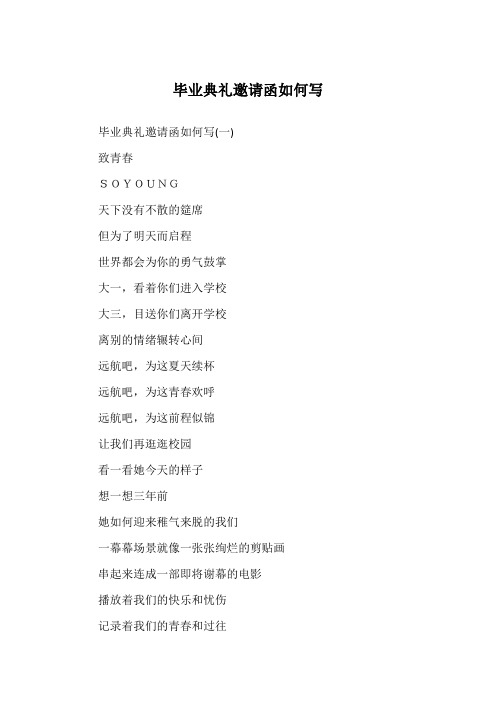 毕业典礼邀请函如何写

毕业典礼邀请函如何写(一)

致青春

SOYOUNG

天下没有不散的筵席

但为了明天而启程

世界都会为你的勇气鼓掌

大一，看着你们进入学校

大三，目送你们离开学校

离别的情绪辗转心间

远航吧，为这夏天续杯

远航吧，为这青春欢呼

远航吧，为这前程似锦

让我们再逛逛校园

看一看她今天的样子

想一想三年前

她如何迎来稚气未脱的我们

一幕幕场景就像一张张绚烂的剪贴画

串起来连成一部即将谢幕的电影

播放着我们的快乐和忧伤

记录着我们的青春和过往